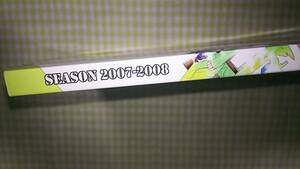 SEASON 2007-2008